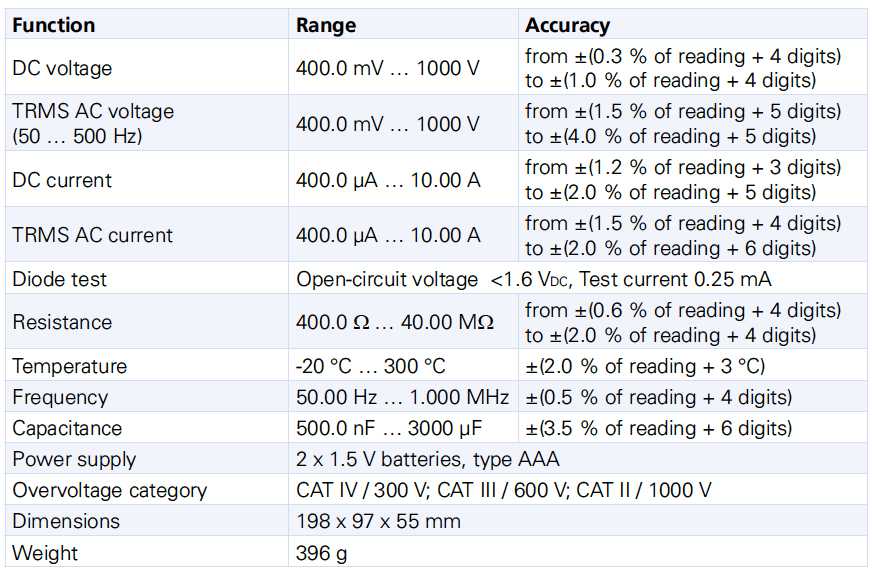 | Function | Range | Accuracy |
|---|---|---|
| DC voltage | 400.0 mV … 1000 V | from ±(0.3 % of reading + 4 digits) to ±(1.0 % of reading + 4 digits) |
| TRMS AC voltage (50 … 500 Hz) | 400.0 mV … 1000 V | from ±(1.5 % of reading + 5 digits) to ±(4.0 % of reading + 5 digits) |
| DC current | 400.0 µA … 10.00 A | from ±(1.2 % of reading + 3 digits) to ±(2.0 % of reading + 5 digits) |
| TRMS AC current | 400.0 µA … 10.00 A | from ±(1.5 % of reading + 4 digits) to ±(2.0 % of reading + 6 digits) |
| Diode test | Open-circuit voltage <1.6 $V_{DC}$, Test current 0.25 mA | |
| Resistance | 400.0 Ω … 40.00 MΩ | from ±(0.6 % of reading + 4 digits) to ±(2.0 % of reading + 4 digits) |
| Temperature | -20 °C … 300 °C | ±(2.0 % of reading + 3 °C) |
| Frequency | 50.00 Hz … 1.000 MHz | ±(0.5 % of reading + 4 digits) |
| Capacitance | 500.0 nF … 3000 µF | ±(3.5 % of reading + 6 digits) |
| Power supply | 2 x 1.5 V batteries, type AAA | |
| Overvoltage category | CAT IV / 300 V; CAT III / 600 V; CAT II / 1000 V | |
| Dimensions | 198 x 97 x 55 mm | |
| Weight | 396 g | |